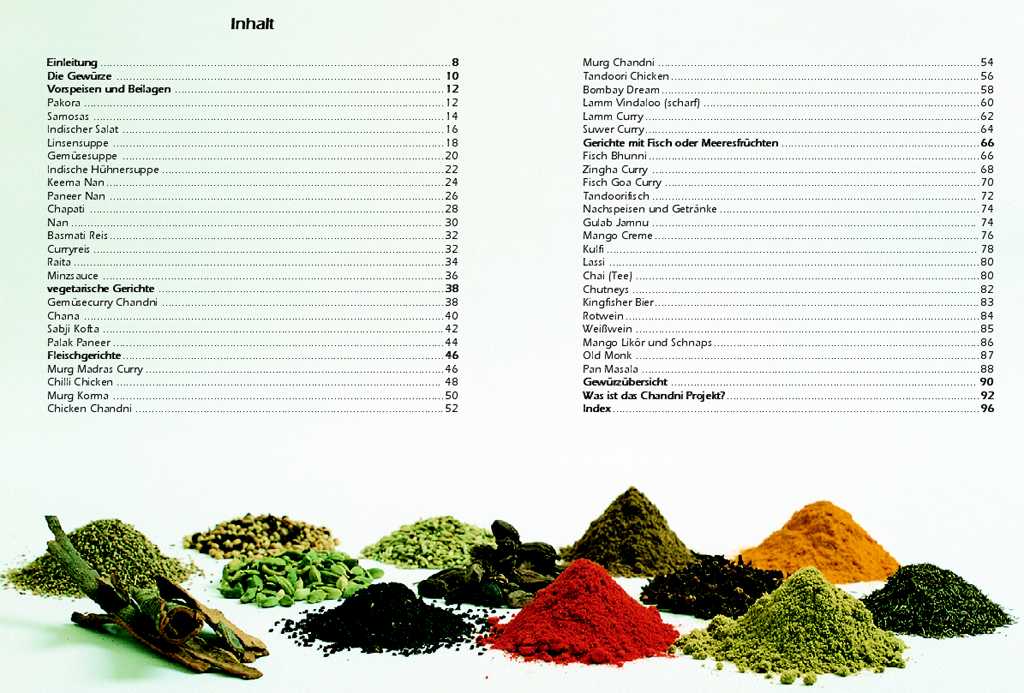 Inhalt

Einleitung 8
Die Gewürze 10
Vorspeisen und Beilagen 12
Pakora 12
Samosas 14
Indischer Salat 16
Linsensuppe 18
Gemüsesuppe 20
Indische Hühnersuppe 22
Keema Nan 24
Paneer Nan 26
Chapati 28
Nan 30
Basmati Reis 32
Curryreis 32
Raita 34
Minzsauce 36
vegetarische Gerichte 38
Gemüsecurry Chandni 38
Chana 40
Sabji Kofta 42
Palak Paneer 44
Fleischgerichte 46
Murg Madras Curry 46
Chilli Chicken 48
Murg Korma 50
Chicken Chandni 52

Murg Chandni 54
Tandoori Chicken 56
Bombay Dream 58
Lamm Vindaloo (scharf) 60
Lamm Curry 62
Suwer Curry 64
Gerichte mit Fisch oder Meeresfrüchten 66
Fisch Bhunni 66
Zingha Curry 68
Fisch Goa Curry 70
Tandoorifisch 72
Nachspeisen und Getränke 74
Gulab Jamnu 74
Mango Creme 76
Kulfi 78
Lassi 80
Chai (Tee) 80
Chutneys 82
Kingfisher Bier 83
Rotwein 84
Weißwein 85
Mango Likör und Schnaps 86
Old Monk 87
Pan Masala 88
Gewürzübersicht 90
Was ist das Chandni Projekt? 92
Index 96